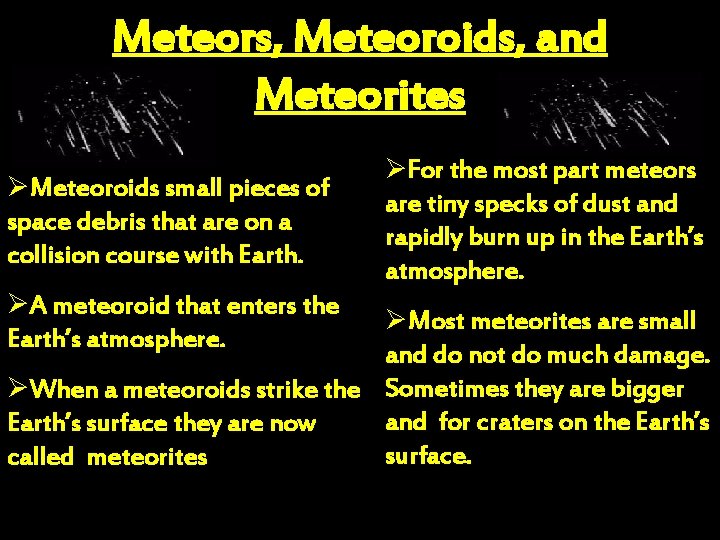 Meteors, Meteoroids, and Meteorites

➢Meteoroids small pieces of space debris that are on a collision course with Earth.

➢A meteoroid that enters the Earth's atmosphere.

➢When a meteoroids strike the Earth's surface they are now called meteorites

➢For the most part meteors are tiny specks of dust and rapidly burn up in the Earth's atmosphere.

➢Most meteorites are small and do not do much damage. Sometimes they are bigger and for craters on the Earth's surface.